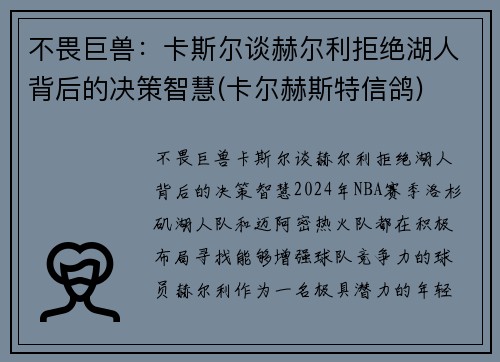 不畏巨兽：卡斯尔谈赫尔利拒绝湖人背后的决策智慧(卡尔赫斯特信鸽)

不畏巨兽卡斯尔谈赫尔利拒绝湖人背后的决策智慧2024年NBA赛季洛杉矶湖人队和迈阿密热火队都在积极布局寻找能够增强球队竞争力的球员赫尔利作为一名极具潜力的年轻